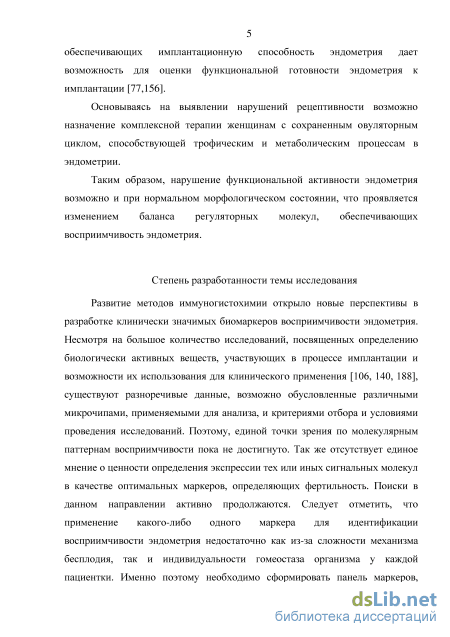 5

обеспечивающих имплантационную способность эндометрия дает возможность для оценки функциональной готовности эндометрия к имплантации [77,156].

Основываясь на выявлении нарушений рецептивности возможно назначение комплексной терапии женщинам с сохраненным овуляторным циклом, способствующей трофическим и метаболическим процессам в эндометрии.

Таким образом, нарушение функциональной активности эндометрия возможно и при нормальном морфологическом состоянии, что проявляется изменением баланса регуляторных молекул, обеспечивающих восприимчивость эндометрия.

Степень разработанности темы исследования

Развитие методов иммуногистохимии открыло новые перспективы в разработке клинически значимых биомаркеров восприимчивости эндометрия. Несмотря на большое количество исследований, посвященных определению биологически активных веществ, участвующих в процессе имплантации и возможности их использования для клинического применения [106, 140, 188], существуют разноречивые данные, возможно обусловленные различными микрочипами, применяемыми для анализа, и критериями отбора и условиями проведения исследований. Поэтому, единой точки зрения по молекулярным паттернам восприимчивости пока не достигнуто. Так же отсутствует единое мнение о ценности определения экспрессии тех или иных сигнальных молекул в качестве оптимальных маркеров, определяющих фертильность. Поиски в данном направлении активно продолжаются. Следует отметить, что применение какого-либо одного маркера для идентификации восприимчивости эндометрия недостаточно как из-за сложности механизма бесплодия, так и индивидуальности гомеостаза организма у каждой пациентки. Именно поэтому необходимо сформировать панель маркеров,

dsLib.net
библиотека диссертаций